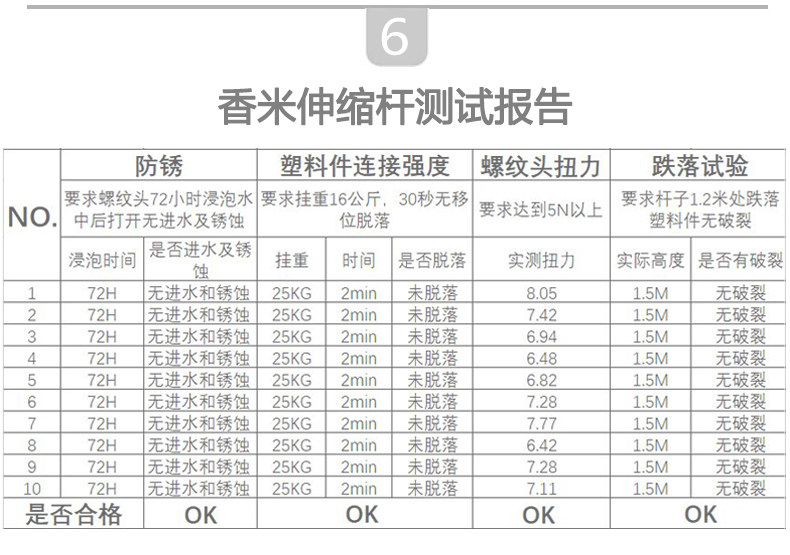 6

香米伸缩杆测试报告

| NO. | 防锈 | | 塑料件连接强度 | | | 螺纹头扭力 | 跌落试验 | |
|---|---|---|---|---|---|---|---|---|
| | 要求螺纹头72小时浸泡水中后打开无进水及锈蚀 | | 要求挂重16公斤，30秒无移位脱落 | | | 要求达到5N以上 | 要求杆子1.2米处跌落塑料件无破裂 | |
| | 浸泡时间 | 是否进水及锈蚀 | 挂重 | 时间 | 是否脱落 | 实测扭力 | 实际高度 | 是否有破裂 |
| 1 | 72H | 无进水和锈蚀 | 25KG | 2min | 未脱落 | 8.05 | 1.5M | 无破裂 |
| 2 | 72H | 无进水和锈蚀 | 25KG | 2min | 未脱落 | 7.42 | 1.5M | 无破裂 |
| 3 | 72H | 无进水和锈蚀 | 25KG | 2min | 未脱落 | 6.94 | 1.5M | 无破裂 |
| 4 | 72H | 无进水和锈蚀 | 25KG | 2min | 未脱落 | 6.48 | 1.5M | 无破裂 |
| 5 | 72H | 无进水和锈蚀 | 25KG | 2min | 未脱落 | 6.82 | 1.5M | 无破裂 |
| 6 | 72H | 无进水和锈蚀 | 25KG | 2min | 未脱落 | 7.28 | 1.5M | 无破裂 |
| 7 | 72H | 无进水和锈蚀 | 25KG | 2min | 未脱落 | 7.77 | 1.5M | 无破裂 |
| 8 | 72H | 无进水和锈蚀 | 25KG | 2min | 未脱落 | 6.42 | 1.5M | 无破裂 |
| 9 | 72H | 无进水和锈蚀 | 25KG | 2min | 未脱落 | 7.28 | 1.5M | 无破裂 |
| 10 | 72H | 无进水和锈蚀 | 25KG | 2min | 未脱落 | 7.11 | 1.5M | 无破裂 |
| 是否合格 | OK | | OK | | | OK | OK | |